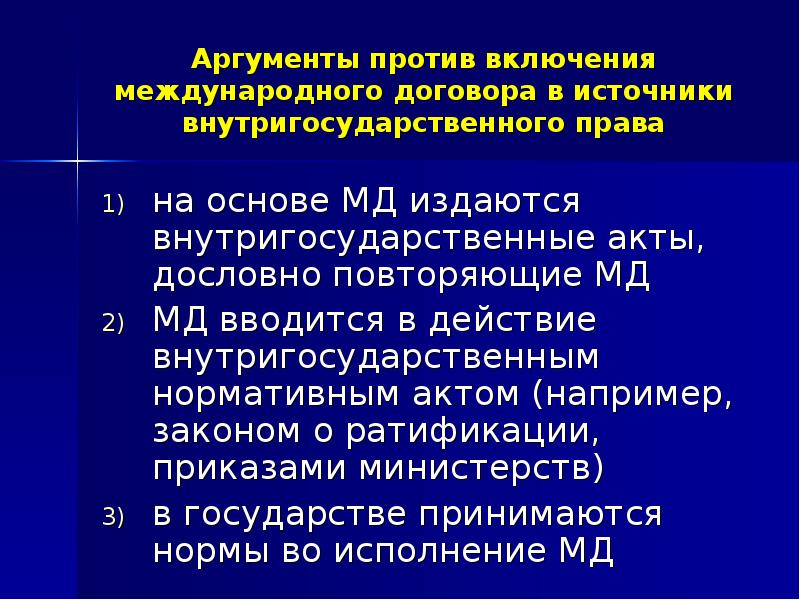 Аргументы против включения международного договора в источники внутригосударственного права

1) на основе МД издаются внутригосударственные акты, дословно повторяющие МД
2) МД вводится в действие внутригосударственным нормативным актом (например, законом о ратификации, приказами министерств)
3) в государстве принимаются нормы во исполнение МД